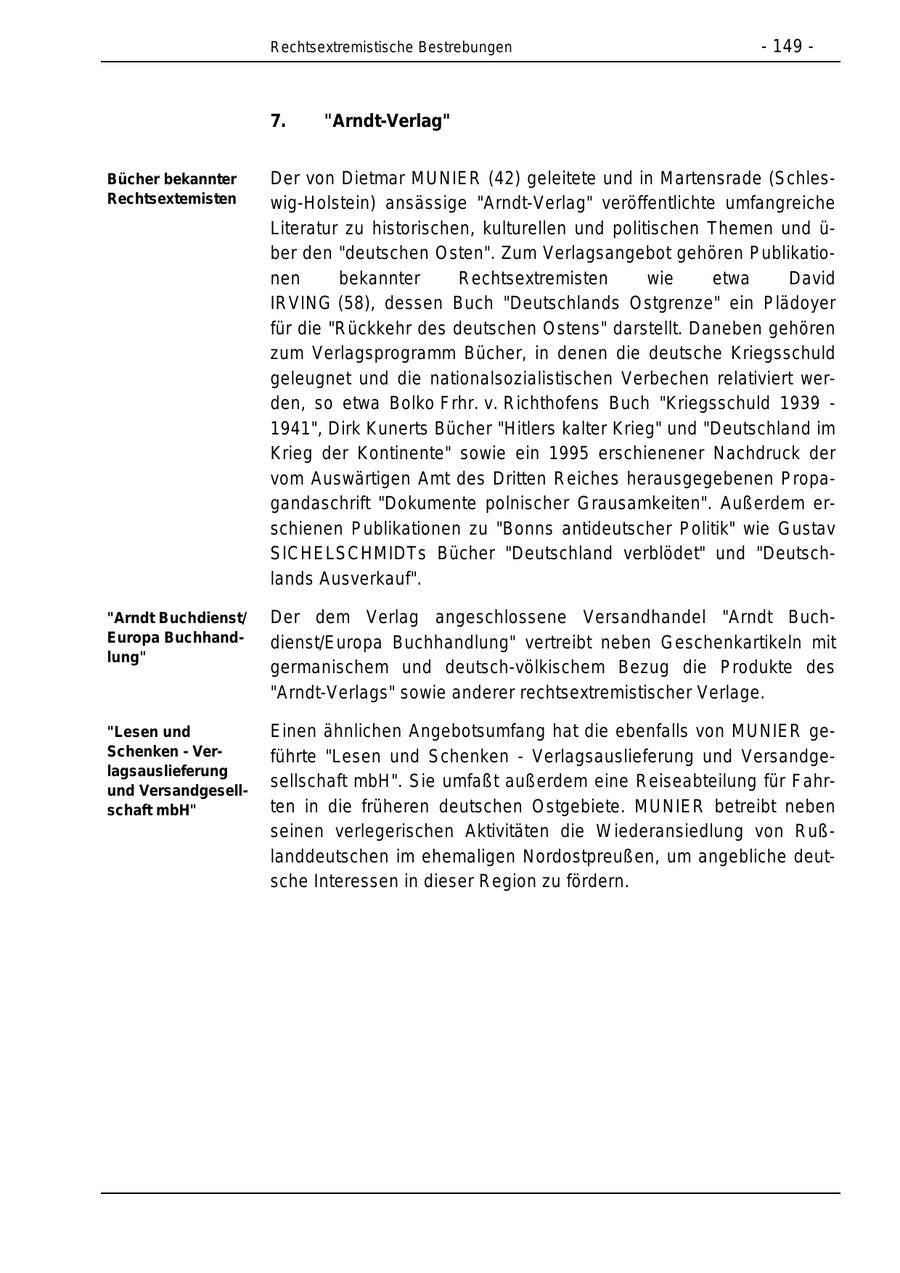 Rechtsextremistische Bestrebungen - 149 -

7. "Arndt-Verlag"

Bücher bekannter Rechtsextemisten

Der von Dietmar MUNIER (42) geleitete und in Martensrade (Schleswig-Holstein) ansässige "Arndt-Verlag" veröffentlichte umfangreiche Literatur zu historischen, kulturellen und politischen Themen und über den "deutschen Osten". Zum Verlagsangebot gehören Publikationen bekannter Rechtsextremisten wie etwa David IRVING (58), dessen Buch "Deutschlands Ostgrenze" ein Plädoyer für die "Rückkehr des deutschen Ostens" darstellt. Daneben gehören zum Verlagsprogramm Bücher, in denen die deutsche Kriegsschuld geleugnet und die nationalsozialistischen Verbechen relativiert werden, so etwa Bolko Frhr. v. Richthofens Buch "Kriegsschuld 1939 - 1941", Dirk Kunerts Bücher "Hitlers kalter Krieg" und "Deutschland im Krieg der Kontinente" sowie ein 1995 erschienener Nachdruck der vom Auswärtigen Amt des Dritten Reiches herausgegebenen Propagandaschrift "Dokumente polnischer Grausamkeiten". Außerdem erschienen Publikationen zu "Bonns antideutscher Politik" wie Gustav SICHELSCHMIDTs Bücher "Deutschland verblödet" und "Deutschlands Ausverkauf".

"Arndt Buchdienst/ Europa Buchhandlung"

Der dem Verlag angeschlossene Versandhandel "Arndt Buchdienst/Europa Buchhandlung" vertreibt neben Geschenkartikeln mit germanischem und deutsch-völkischem Bezug die Produkte des "Arndt-Verlags" sowie anderer rechtsextremistischer Verlage.

"Lesen und Schenken - Verlagsauslieferung und Versandgesellschaft mbH"

Einen ähnlichen Angebotsumfang hat die ebenfalls von MUNIER geführte "Lesen und Schenken - Verlagsauslieferung und Versandgesellschaft mbH". Sie umfaßt außerdem eine Reiseabteilung für Fahrten in die früheren deutschen Ostgebiete. MUNIER betreibt neben seinen verlegerischen Aktivitäten die Wiederansiedlung von Rußlanddeutschen im ehemaligen Nordostpreußen, um angebliche deutsche Interessen in dieser Region zu fördern.